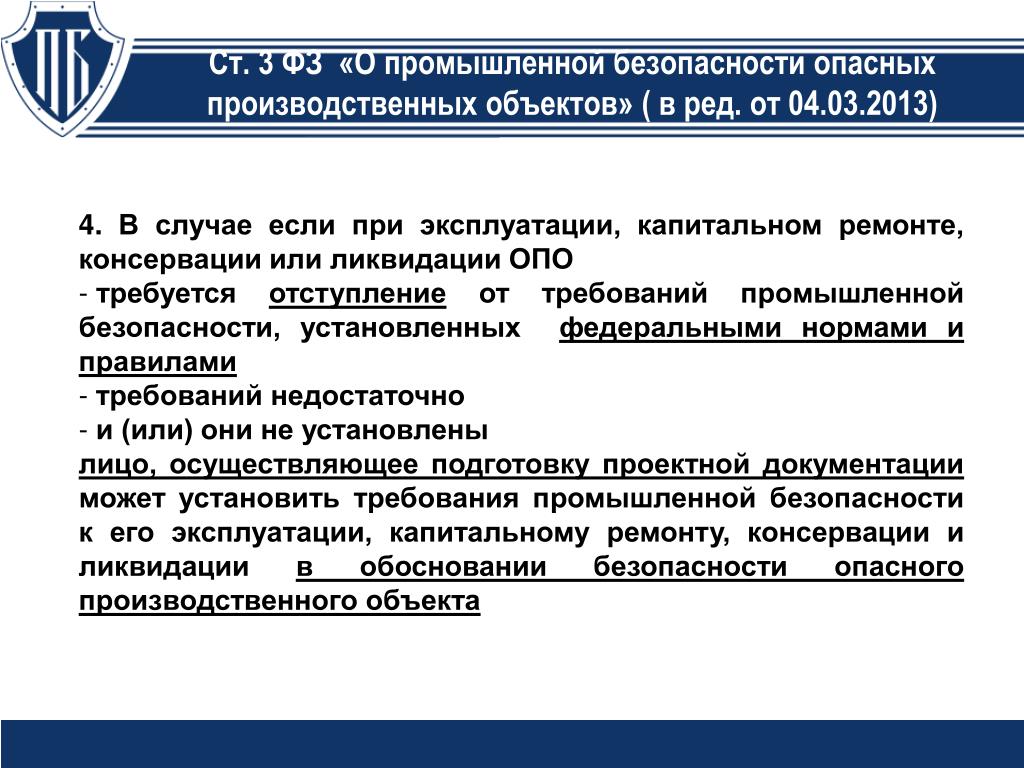 ПБ

Ст. 3 ФЗ «О промышленной безопасности опасных производственных объектов» ( в ред. от 04.03.2013)

4. В случае если при эксплуатации, капитальном ремонте, консервации или ликвидации ОПО

- требуется отступление от требований промышленной безопасности, установленных федеральными нормами и правилами

- требований недостаточно

- и (или) они не установлены

лицо, осуществляющее подготовку проектной документации может установить требования промышленной безопасности к его эксплуатации, капитальному ремонту, консервации и ликвидации в обосновании безопасности опасного производственного объекта